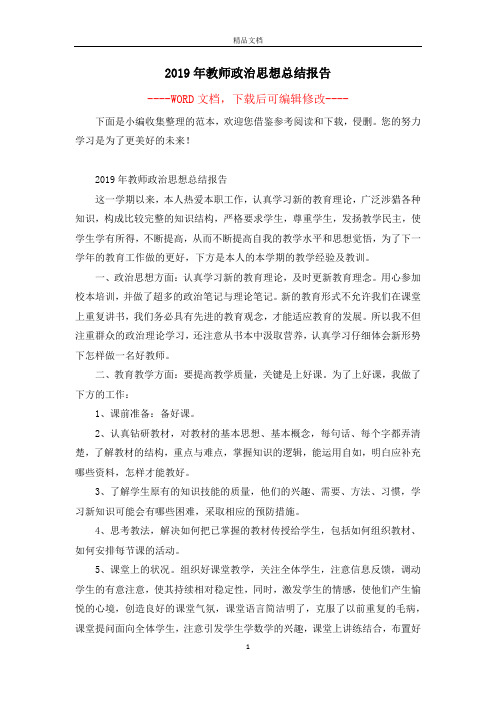 精品文档

2019年教师政治思想总结报告

----WORD文档，下载后可编辑修改----

下面是小编收集整理的范本，欢迎您借鉴参考阅读和下载，侵删。您的努力学习是为了更美好的未来！

2019年教师政治思想总结报告

这一学期以来，本人热爱本职工作，认真学习新的教育理论，广泛涉猎各种知识，构成比较完整的知识结构，严格要求学生，尊重学生，发扬教学民主，使学生学有所得，不断提高，从而不断提高自我的教学水平和思想觉悟，为了下一学年的教育工作做的更好，下方是本人的本学期的教学经验及教训。

一、政治思想方面：认真学习新的教育理论，及时更新教育理念。用心参加校本培训，并做了超多的政治笔记与理论笔记。新的教育形式不允许我们在课堂上重复讲书，我们务必具有先进的教育观念，才能适应教育的发展。所以我不但注重群众的政治理论学习，还注意从书本中汲取营养，认真学习仔细体会新形势下怎样做一名好教师。

二、教育教学方面：要提高教学质量，关键是上好课。为了上好课，我做了下方的工作：

1、课前准备：备好课。

2、认真钻研教材，对教材的基本思想、基本概念，每句话、每个字都弄清楚，了解教材的结构，重点与难点，掌握知识的逻辑，能运用自如，明白应补充哪些资料，怎样才能教好。

3、了解学生原有的知识技能的质量，他们的兴趣、需要、方法、习惯，学习新知识可能会有哪些困难，采取相应的预防措施。

4、思考教法，解决如何把已掌握的教材传授给学生，包括如何组织教材、如何安排每节课的活动。

5、课堂上的状况。组织好课堂教学，关注全体学生，注意信息反馈，调动学生的有意注意，使其持续相对稳定性，同时，激发学生的情感，使他们产生愉悦的心境，创造良好的课堂气氛，课堂语言简洁明了，克服了以前重复的毛病，课堂提问面向全体学生，注意引发学生学数学的兴趣，课堂上讲练结合，布置好

1